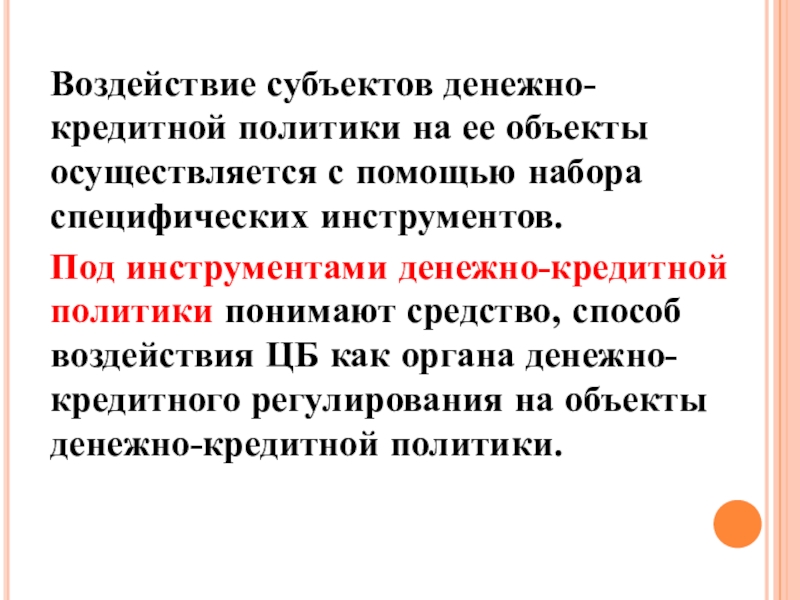 Воздействие субъектов денежно-кредитной политики на ее объекты осуществляется с помощью набора специфических инструментов.

Под инструментами денежно-кредитной политики понимают средство, способ воздействия ЦБ как органа денежно-кредитного регулирования на объекты денежно-кредитной политики.